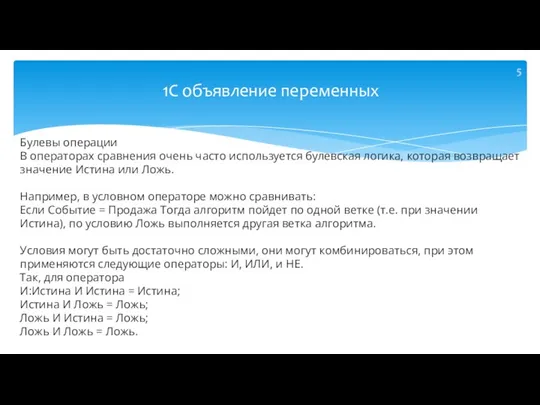 5

1С объявление переменных

Булевы операции
В операторах сравнения очень часто используется булевская логика, которая возвращает значение Истина или Ложь.

Например, в условном операторе можно сравнивать:
Если Событие = Продажа Тогда алгоритм пойдет по одной ветке (т.е. при значении Истина), по условию Ложь выполняется другая ветка алгоритма.

Условия могут быть достаточно сложными, они могут комбинироваться, при этом применяются следующие операторы: И, ИЛИ, и НЕ.
Так, для оператора
И:Истина И Истина = Истина;
Истина И Ложь = Ложь;
Ложь И Истина = Ложь;
Ложь И Ложь = Ложь.